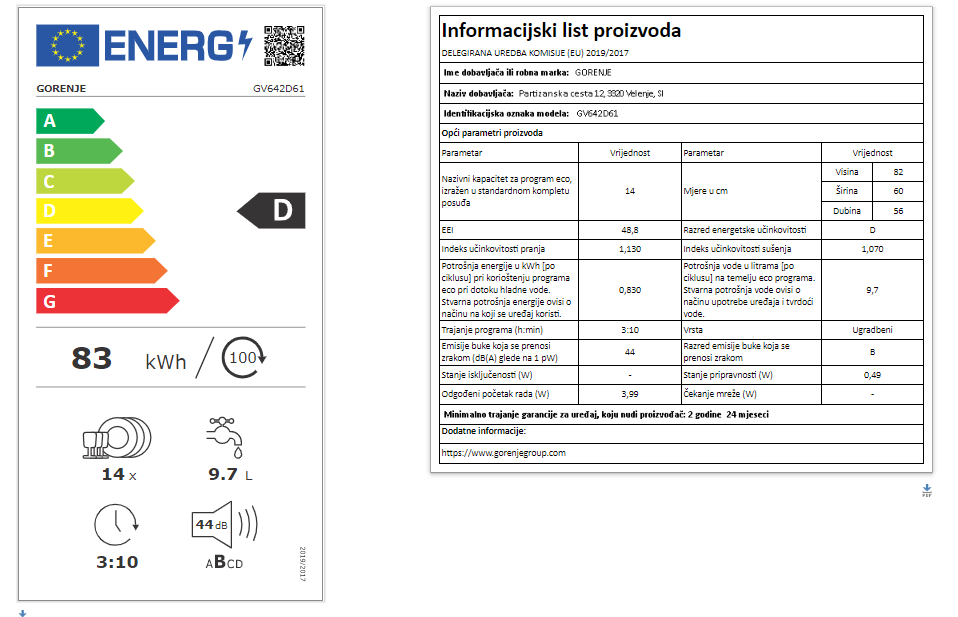 ENERG

GORENJE GV642D61

A
B
C
D
E
F
G

D

83 kWh 100

14 x

9.7 L

3:10

44 dB

ABCD

2019/2017

Informacijski list proizvoda

DELEGIRANA UREDBA KOMISIJE (EU) 2019/2017

Ime dobavljača ili robna marka: GORENJE

Naziv dobavljača: Partizanska cesta 12, 3320 Velenje, SI

Identifikacijska oznaka modela: GV642D61

Opći parametri proizvoda

| Parametar | Vrijednost | Parametar | Vrijednost | |
|---|---|---|---|---|
| Nazivni kapacitet za program eco, izražen u standardnom kompletu posuđa | 14 | Mjere u cm | Visina | 82 |
| | | | Širina | 60 |
| | | | Dubina | 56 |
| EEI | 48,8 | Razred energetske učinkovitosti | D | |
| Indeks učinkovitosti pranja | 1,130 | Indeks učinkovitosti sušenja | 1,070 | |
| Potrošnja energije u kWh [po ciklusu] pri korištenju programa eco pri dotoku hladne vode. Stvarna potrošnja energije ovisi o načinu na koji se uređaj koristi. | 0,830 | Potrošnja vode u litrama [po ciklusu] na temelju eco programa. Stvarna potrošnja vode ovisi o načinu upotrebe uređaja i tvrdoći vode. | 9,7 | |
| Trajanje programa (h:min) | 3:10 | Vrsta | Ugradbeni | |
| Emisije buke koja se prenosi zrakom (dB(A) glede na 1 pW) | 44 | Razred emisije buke koja se prenosi zrakom | B | |
| Stanje isključenosti (W) | - | Stanje pripravnosti (W) | 0,49 | |
| Odgođeni početak rada (W) | 3,99 | Čekanje mreže (W) | - | |

Minimalno trajanje garancije za uređaj, koju nudi proizvođač: 2 godine 24 mjeseci

Dodatne informacije:

https://www.gorenjegroup.com

PDF